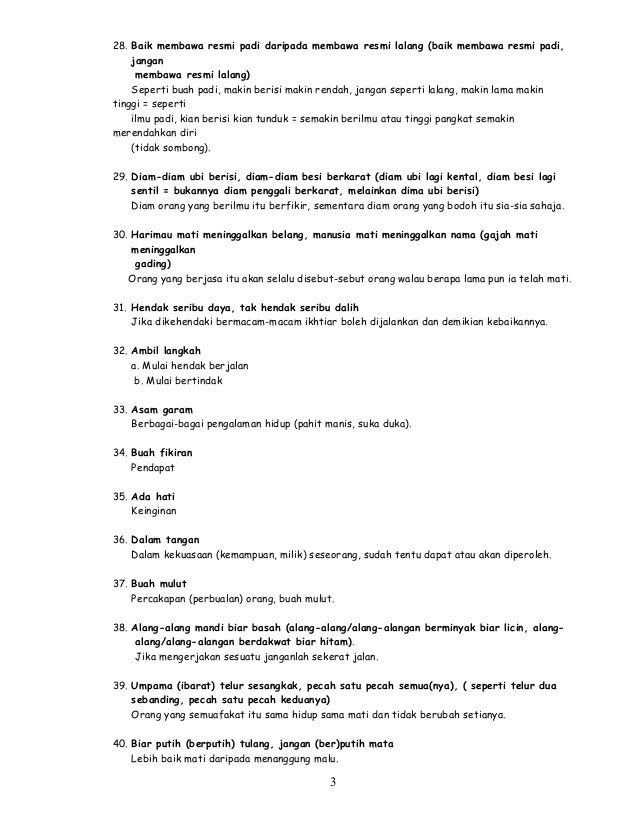 28. Baik membawa resmi padi daripada membawa resmi lalang (baik membawa resmi padi, jangan membawa resmi lalang)
Seperti buah padi, makin berisi makin rendah, jangan seperti lalang, makin lama makin tinggi = seperti ilmu padi, kian berisi kian tunduk = semakin berilmu atau tinggi pangkat semakin merendahkan diri (tidak sombong).

29. Diam-diam ubi berisi, diam-diam besi berkarat (diam ubi lagi kental, diam besi lagi sentil = bukannya diam penggali berkarat, melainkan dima ubi berisi)
Diam orang yang berilmu itu berfikir, sementara diam orang yang bodoh itu sia-sia sahaja.

30. Harimau mati meninggalkan belang, manusia mati meninggalkan nama (gajah mati meninggalkan gading)
Orang yang berjasa itu akan selalu disebut-sebut orang walau berapa lama pun ia telah mati.

31. Hendak seribu daya, tak hendak seribu dalih
Jika dikehendaki bermacam-macam ikhtiar boleh dijalankan dan demikian kebaikannya.

32. Ambil langkah
a. Mulai hendak berjalan
b. Mulai bertindak

33. Asam garam
Berbagai-bagai pengalaman hidup (pahit manis, suka duka).

34. Buah fikiran
Pendapat

35. Ada hati
Keinginan

36. Dalam tangan
Dalam kekuasaan (kemampuan, milik) seseorang, sudah tentu dapat atau akan diperoleh.

37. Buah mulut
Percakapan (perbualan) orang, buah mulut.

38. Alang-alang mandi biar basah (alang-alang/alang-alangan berminyak biar licin, alang-alang/alang-alangan berdakwat biar hitam).
Jika mengerjakan sesuatu janganlah sekerat jalan.

39. Umpama (ibarat) telur sesangkak, pecah satu pecah semua(nya), ( seperti telur dua sebanding, pecah satu pecah keduanya)
Orang yang semuafakat itu sama hidup sama mati dan tidak berubah setianya.

40. Biar putih (berputih) tulang, jangan (ber)putih mata
Lebih baik mati daripada menanggung malu.

3